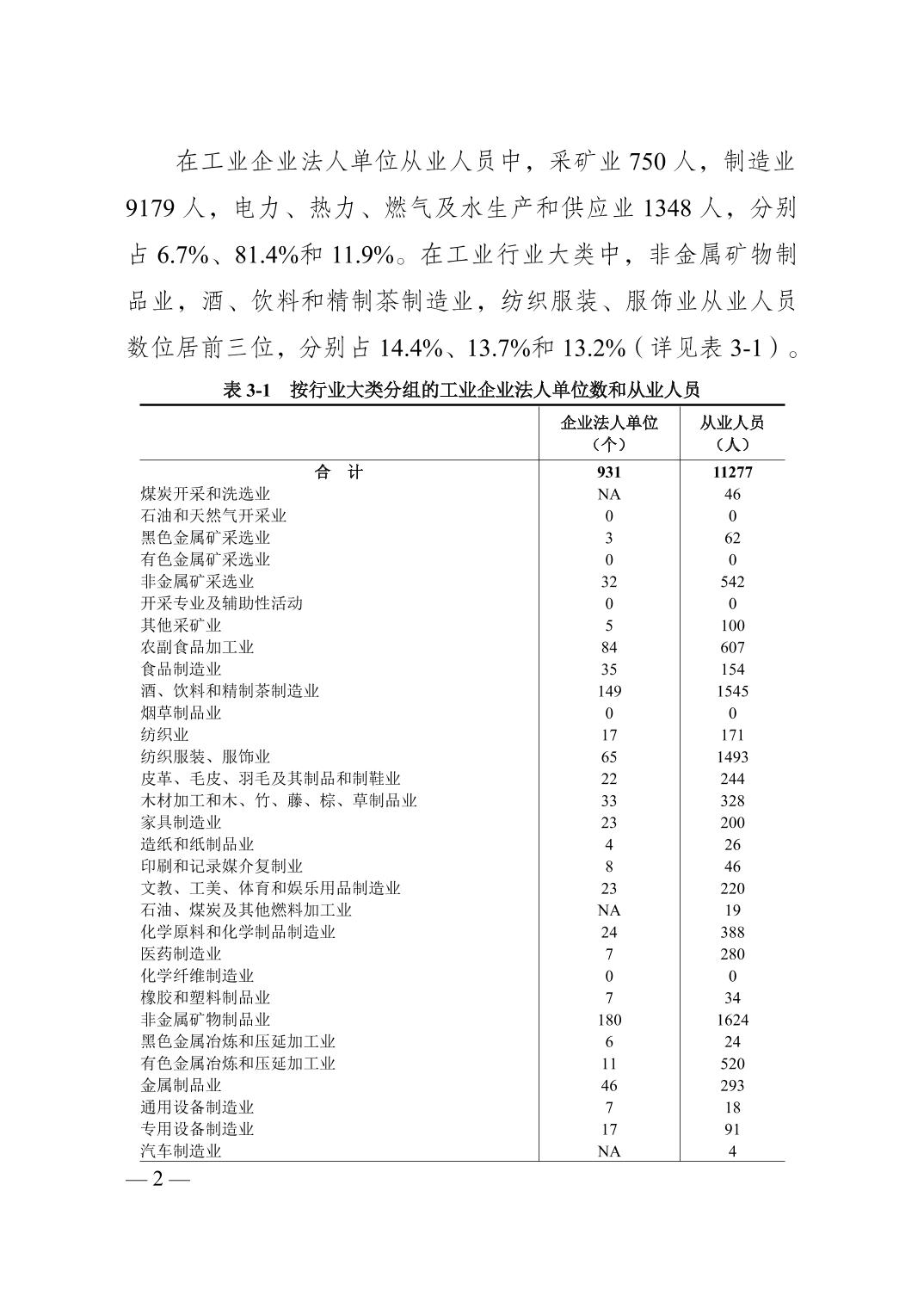 在工业企业法人单位从业人员中，采矿业 750 人，制造业 9179 人，电力、热力、燃气及水生产和供应业 1348 人，分别占 6.7%、81.4%和 11.9%。在工业行业大类中，非金属矿物制品业，酒、饮料和精制茶制造业，纺织服装、服饰业从业人员数位居前三位，分别占 14.4%、13.7%和 13.2%（详见表 3-1）。

表 3-1　按行业大类分组的工业企业法人单位数和从业人员

|  | 企业法人单位（个） | 从业人员（人） |
|---|---|---|
| 合　计 | 931 | 11277 |
| 煤炭开采和洗选业 | NA | 46 |
| 石油和天然气开采业 | 0 | 0 |
| 黑色金属矿采选业 | 3 | 62 |
| 有色金属矿采选业 | 0 | 0 |
| 非金属矿采选业 | 32 | 542 |
| 开采专业及辅助性活动 | 0 | 0 |
| 其他采矿业 | 5 | 100 |
| 农副食品加工业 | 84 | 607 |
| 食品制造业 | 35 | 154 |
| 酒、饮料和精制茶制造业 | 149 | 1545 |
| 烟草制品业 | 0 | 0 |
| 纺织业 | 17 | 171 |
| 纺织服装、服饰业 | 65 | 1493 |
| 皮革、毛皮、羽毛及其制品和制鞋业 | 22 | 244 |
| 木材加工和木、竹、藤、棕、草制品业 | 33 | 328 |
| 家具制造业 | 23 | 200 |
| 造纸和纸制品业 | 4 | 26 |
| 印刷和记录媒介复制业 | 8 | 46 |
| 文教、工美、体育和娱乐用品制造业 | 23 | 220 |
| 石油、煤炭及其他燃料加工业 | NA | 19 |
| 化学原料和化学制品制造业 | 24 | 388 |
| 医药制造业 | 7 | 280 |
| 化学纤维制造业 | 0 | 0 |
| 橡胶和塑料制品业 | 7 | 34 |
| 非金属矿物制品业 | 180 | 1624 |
| 黑色金属冶炼和压延加工业 | 6 | 24 |
| 有色金属冶炼和压延加工业 | 11 | 520 |
| 金属制品业 | 46 | 293 |
| 通用设备制造业 | 7 | 18 |
| 专用设备制造业 | 17 | 91 |
| 汽车制造业 | NA | 4 |

— 2 —